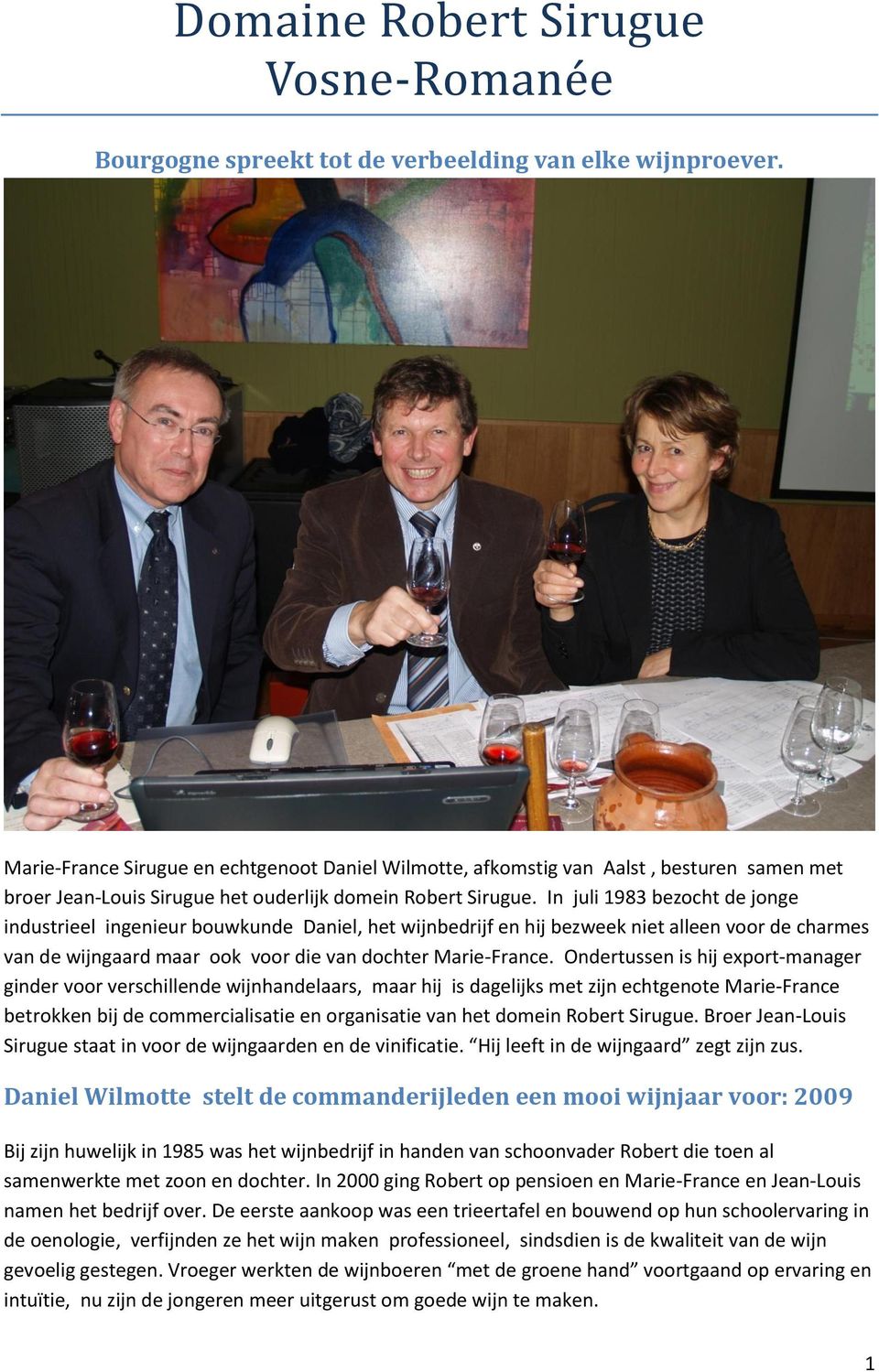 Domaine Robert Sirugue
Vosne-Romanée

Bourgogne spreekt tot de verbeelding van elke wijnproever.

Marie-France Sirugue en echtgenoot Daniel Wilmotte, afkomstig van Aalst , besturen samen met broer Jean-Louis Sirugue het ouderlijk domein Robert Sirugue. In juli 1983 bezocht de jonge industrieel ingenieur bouwkunde Daniel, het wijnbedrijf en hij bezweek niet alleen voor de charmes van de wijngaard maar ook voor die van dochter Marie-France. Ondertussen is hij export-manager ginder voor verschillende wijnhandelaars, maar hij is dagelijks met zijn echtgenote Marie-France betrokken bij de commercialisatie en organisatie van het domein Robert Sirugue. Broer Jean-Louis Sirugue staat in voor de wijngaarden en de vinificatie. “Hij leeft in de wijngaard” zegt zijn zus.

Daniel Wilmotte stelt de commanderijleden een mooi wijnjaar voor: 2009

Bij zijn huwelijk in 1985 was het wijnbedrijf in handen van schoonvader Robert die toen al samenwerkte met zoon en dochter. In 2000 ging Robert op pensioen en Marie-France en Jean-Louis namen het bedrijf over. De eerste aankoop was een trieertafel en bouwend op hun schoolervaring in de oenologie, verfijnden ze het wijn maken professioneel, sindsdien is de kwaliteit van de wijn gevoelig gestegen. Vroeger werkten de wijnboeren “met de groene hand” voortgaand op ervaring en intuïtie, nu zijn de jongeren meer uitgerust om goede wijn te maken.

1